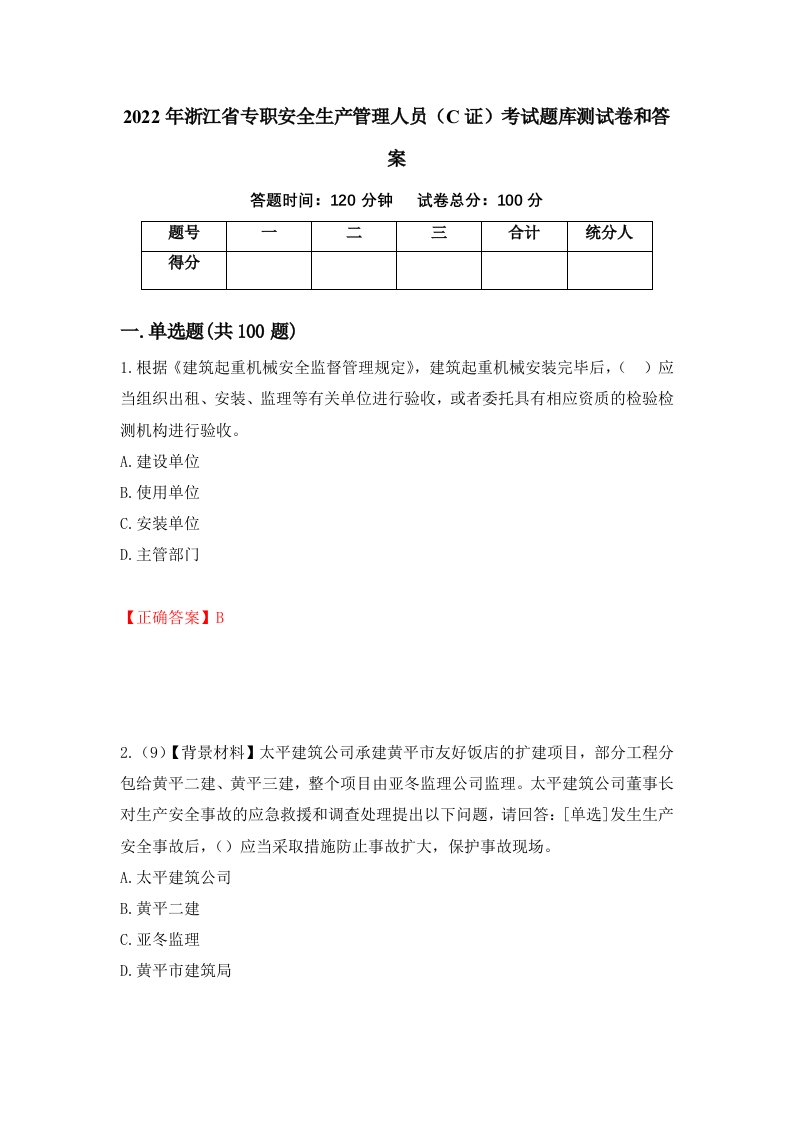 2022年浙江省专职安全生产管理人员（C证）考试题库测试卷和答案

答题时间：120分钟　试卷总分：100分

| 题号 | 一 | 二 | 三 | 合计 | 统分人 |
|---|---|---|---|---|---|
| 得分 | | | | | |

一.单选题(共100题)

1.根据《建筑起重机械安全监督管理规定》，建筑起重机械安装完毕后，（　）应当组织出租、安装、监理等有关单位进行验收，或者委托具有相应资质的检验检测机构进行验收。

A.建设单位

B.使用单位

C.安装单位

D.主管部门

【正确答案】B

2.（9）【背景材料】太平建筑公司承建黄平市友好饭店的扩建项目，部分工程分包给黄平二建、黄平三建，整个项目由亚冬监理公司监理。太平建筑公司董事长对生产安全事故的应急救援和调查处理提出以下问题，请回答：[单选]发生生产安全事故后，（）应当采取措施防止事故扩大，保护事故现场。

A.太平建筑公司

B.黄平二建

C.亚冬监理

D.黄平市建筑局